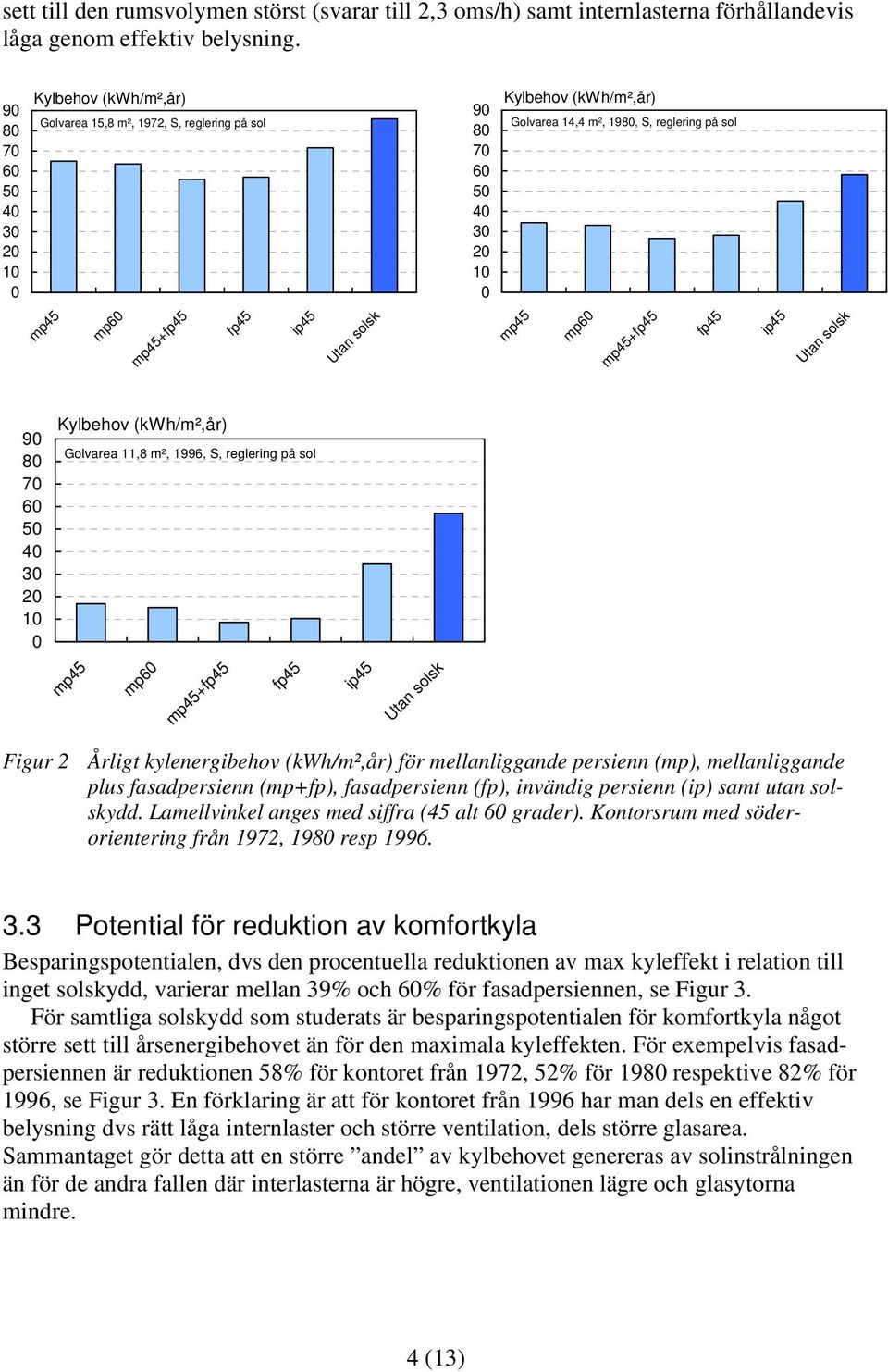 sett till den rumsvolymen störst (svarar till 2,3 oms/h) samt internlasterna förhållandevis låga genom effektiv belysning.

Kylbehov (kWh/m²,år)

Golvarea 15,8 m², 1972, S, reglering på sol

90
80
70
60
50
40
30
20
10
0

mp45
mp60
mp45+fp45
fp45
ip45
Utan solsk

Kylbehov (kWh/m²,år)

Golvarea 14,4 m², 1980, S, reglering på sol

90
80
70
60
50
40
30
20
10
0

mp45
mp60
mp45+fp45
fp45
ip45
Utan solsk

Kylbehov (kWh/m²,år)

Golvarea 11,8 m², 1996, S, reglering på sol

90
80
70
60
50
40
30
20
10
0

mp45
mp60
mp45+fp45
fp45
ip45
Utan solsk

Figur 2 Årligt kylenergibehov (kWh/m²,år) för mellanliggande persienn (mp), mellanliggande plus fasadpersienn (mp+fp), fasadpersienn (fp), invändig persienn (ip) samt utan solskydd. Lamellvinkel anges med siffra (45 alt 60 grader). Kontorsrum med söderorientering från 1972, 1980 resp 1996.

3.3 Potential för reduktion av komfortkyla

Besparingspotentialen, dvs den procentuella reduktionen av max kyleffekt i relation till inget solskydd, varierar mellan 39% och 60% för fasadpersiennen, se Figur 3.

För samtliga solskydd som studerats är besparingspotentialen för komfortkyla något större sett till årsenergibehovet än för den maximala kyleffekten. För exempelvis fasadpersiennen är reduktionen 58% för kontoret från 1972, 52% för 1980 respektive 82% för 1996, se Figur 3. En förklaring är att för kontoret från 1996 har man dels en effektiv belysning dvs rätt låga internlaster och större ventilation, dels större glasarea. Sammantaget gör detta att en större ”andel” av kylbehovet genereras av solinstrålningen än för de andra fallen där interlasterna är högre, ventilationen lägre och glasytorna mindre.

4 (13)